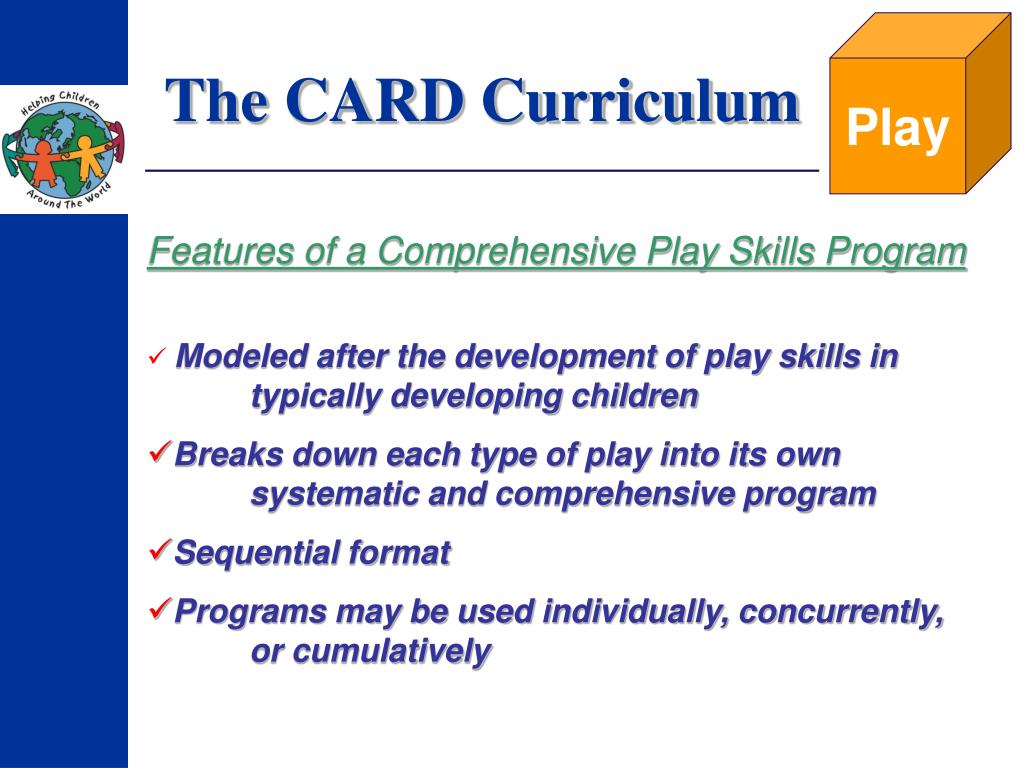 Helping Children Around The World

The CARD Curriculum

Play

Features of a Comprehensive Play Skills Program

✓ Modeled after the development of play skills in typically developing children

✓ Breaks down each type of play into its own systematic and comprehensive program

✓ Sequential format

✓ Programs may be used individually, concurrently, or cumulatively